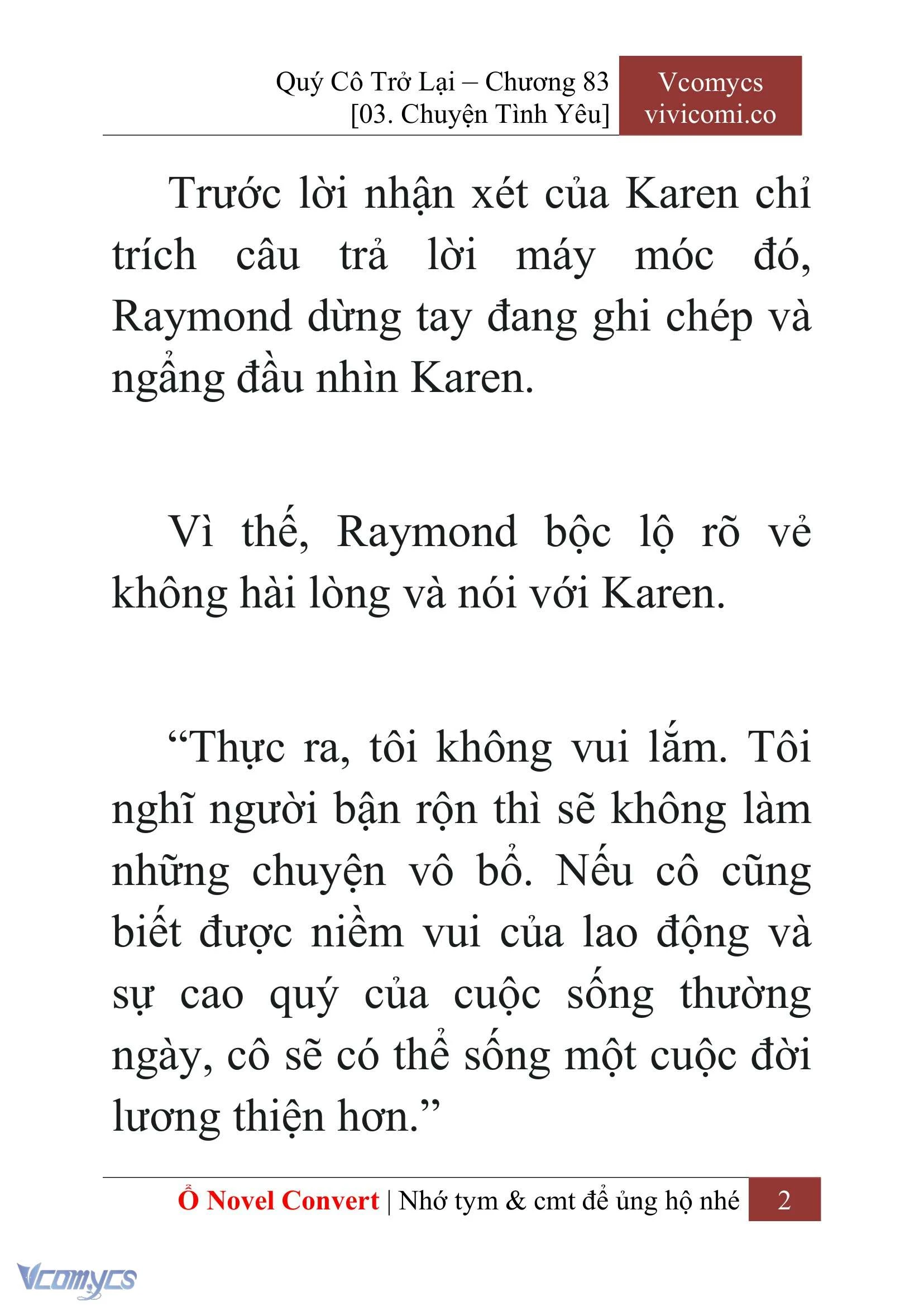 Quý Cô Trở Lại – Chương 83
[03. Chuyện Tình Yêu]

Vcomycs
vivicomi.co

Trước lời nhận xét của Karen chỉ trích câu trả lời máy móc đó, Raymond dừng tay đang ghi chép và ngẩng đầu nhìn Karen.

Vì thế, Raymond bộc lộ rõ vẻ không hài lòng và nói với Karen.

“Thực ra, tôi không vui lắm. Tôi nghĩ người bận rộn thì sẽ không làm những chuyện vô bổ. Nếu cô cũng biết được niềm vui của lao động và sự cao quý của cuộc sống thường ngày, cô sẽ có thể sống một cuộc đời lương thiện hơn.”

Ổ Novel Convert | Nhớ tym & cmt để ủng hộ nhé 2

Vcomycs